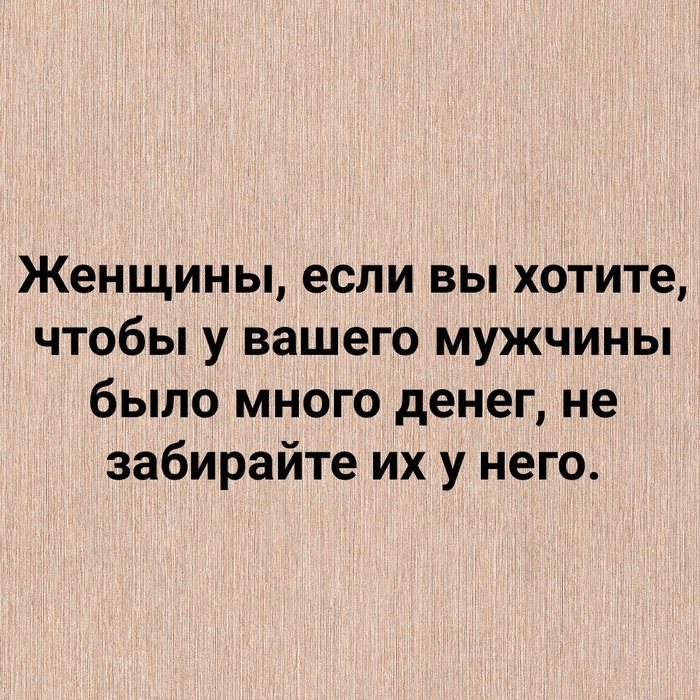 Женщины, если вы хотите, чтобы у вашего мужчины было много денег, не забирайте их у него.